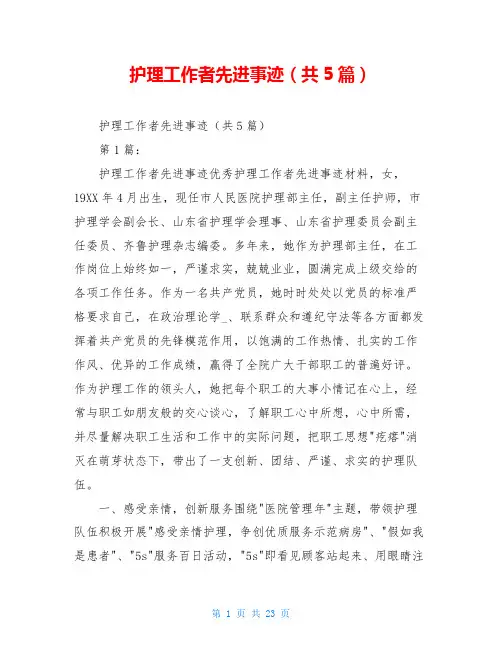 护理工作者先进事迹（共5篇）

护理工作者先进事迹（共5篇）

第1篇：

护理工作者先进事迹优秀护理工作者先进事迹材料，女，19XX年4月出生，现任市人民医院护理部主任，副主任护师，市护理学会副会长、山东省护理学会理事、山东省护理委员会副主任委员、齐鲁护理杂志编委。多年来，她作为护理部主任，在工作岗位上始终如一，严谨求实，兢兢业业，圆满完成上级交给的各项工作任务。作为一名共产党员，她时时处处以党员的标准严格要求自己，在政治理论学_、联系群众和遵纪守法等各方面都发挥着共产党员的先锋模范作用，以饱满的工作热情、扎实的工作作风、优异的工作成绩，赢得了全院广大干部职工的普遍好评。作为护理工作的领头人，她把每个职工的大事小情记在心上，经常与职工如朋友般的交心谈心，了解职工心中所想，心中所需，并尽量解决职工生活和工作中的实际问题，把职工思想"疙瘩"消灭在萌芽状态下，带出了一支创新、团结、严谨、求实的护理队伍。

一、感受亲情，创新服务围绕"医院管理年"主题，带领护理队伍积极开展"感受亲情护理，争创优质服务示范病房"、"假如我是患者"、"5s"服务百日活动，"5s"即看见顾客站起来、用眼睛注

第 1 页 共 23 页